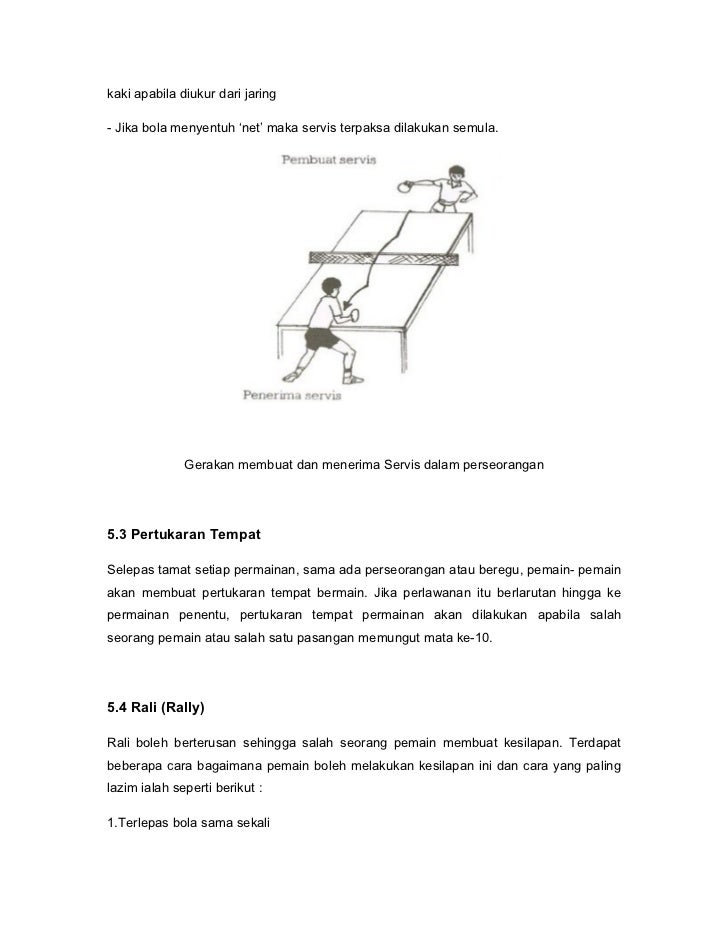 kaki apabila diukur dari jaring

- Jika bola menyentuh 'net' maka servis terpaksa dilakukan semula.

Pembuat servis

Penerima servis

Gerakan membuat dan menerima Servis dalam perseorangan

5.3 Pertukaran Tempat

Selepas tamat setiap permainan, sama ada perseorangan atau beregu, pemain- pemain akan membuat pertukaran tempat bermain. Jika perlawanan itu berlarutan hingga ke permainan penentu, pertukaran tempat permainan akan dilakukan apabila salah seorang pemain atau salah satu pasangan memungut mata ke-10.

5.4 Rali (Rally)

Rali boleh berterusan sehingga salah seorang pemain membuat kesilapan. Terdapat beberapa cara bagaimana pemain boleh melakukan kesilapan ini dan cara yang paling lazim ialah seperti berikut :

1.Terlepas bola sama sekali